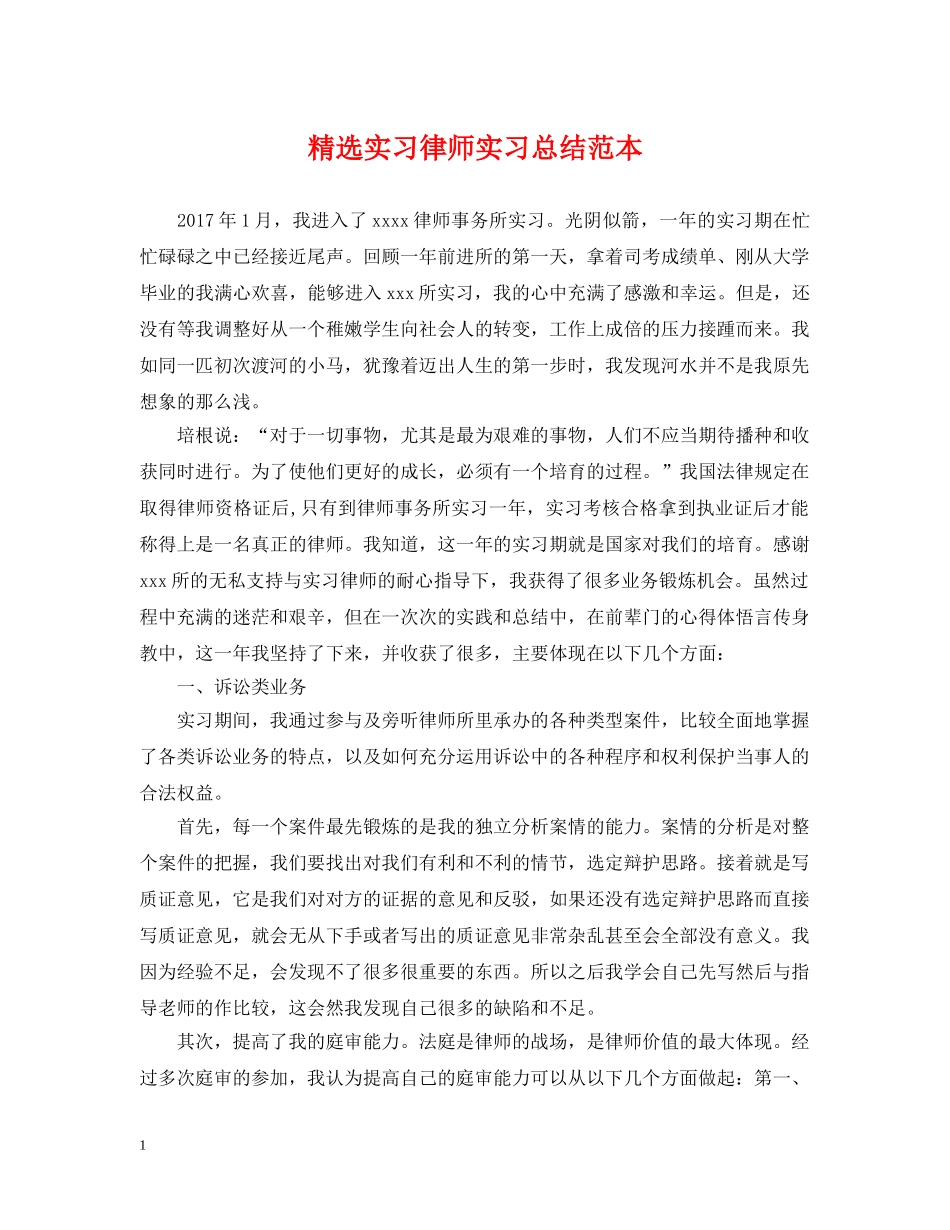 精选实习律师实习总结范本

2017年1月，我进入了xxxx律师事务所实习。光阴似箭，一年的实习期在忙忙碌碌之中已经接近尾声。回顾一年前进所的第一天，拿着司考成绩单、刚从大学毕业的我满心欢喜，能够进入xxx所实习，我的心中充满了感激和幸运。但是，还没有等我调整好从一个稚嫩学生向社会人的转变，工作上成倍的压力接踵而来。我如同一匹初次渡河的小马，犹豫着迈出人生的第一步时，我发现河水并不是我原先想象的那么浅。

培根说：“对于一切事物，尤其是最为艰难的事物，人们不应当期待播种和收获同时进行。为了使他们更好的成长，必须有一个培育的过程。”我国法律规定在取得律师资格证后,只有到律师事务所实习一年，实习考核合格拿到执业证后才能称得上是一名真正的律师。我知道，这一年的实习期就是国家对我们的培育。感谢xxx所的无私支持与实习律师的耐心指导下，我获得了很多业务锻炼机会。虽然过程中充满的迷茫和艰辛，但在一次次的实践和总结中，在前辈门的心得体悟言传身教中，这一年我坚持了下来，并收获了很多，主要体现在以下几个方面：

一、诉讼类业务

实习期间，我通过参与及旁听律师所里承办的各种类型案件，比较全面地掌握了各类诉讼业务的特点，以及如何充分运用诉讼中的各种程序和权利保护当事人的合法权益。

首先，每一个案件最先锻炼的是我的独立分析案情的能力。案情的分析是对整个案件的把握，我们要找出对我们有利和不利的情节，选定辩护思路。接着就是写质证意见，它是我们对对方的证据的意见和反驳，如果还没有选定辩护思路而直接写质证意见，就会无从下手或者写出的质证意见非常杂乱甚至会全部没有意义。我因为经验不足，会发现不了很多很重要的东西。所以之后我学会自己先写然后与指导老师的作比较，这会然我发现自己很多的缺陷和不足。

其次，提高了我的庭审能力。法庭是律师的战场，是律师价值的最大体现。经过多次庭审的参加，我认为提高自己的庭审能力可以从以下几个方面做起：第一、

1